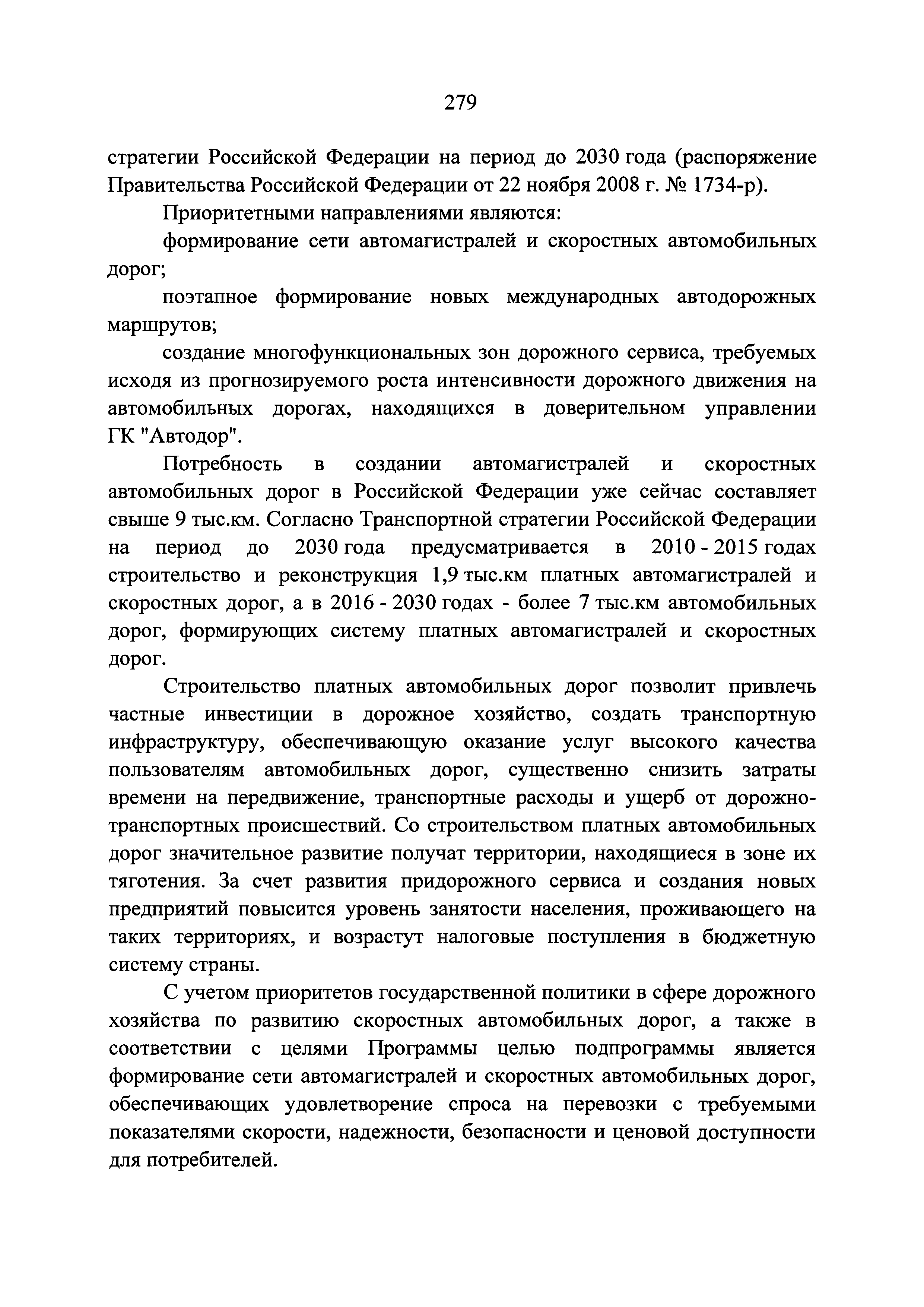 279

стратегии Российской Федерации на период до 2030 года (распоряжение Правительства Российской Федерации от 22 ноября 2008 г. № 1734-р).

Приоритетными направлениями являются:

формирование сети автомагистралей и скоростных автомобильных дорог;

поэтапное формирование новых международных автодорожных маршрутов;

создание многофункциональных зон дорожного сервиса, требуемых исходя из прогнозируемого роста интенсивности дорожного движения на автомобильных дорогах, находящихся в доверительном управлении ГК "Автодор".

Потребность в создании автомагистралей и скоростных автомобильных дорог в Российской Федерации уже сейчас составляет свыше 9 тыс.км. Согласно Транспортной стратегии Российской Федерации на период до 2030 года предусматривается в 2010 - 2015 годах строительство и реконструкция 1,9 тыс.км платных автомагистралей и скоростных дорог, а в 2016 - 2030 годах - более 7 тыс.км автомобильных дорог, формирующих систему платных автомагистралей и скоростных дорог.

Строительство платных автомобильных дорог позволит привлечь частные инвестиции в дорожное хозяйство, создать транспортную инфраструктуру, обеспечивающую оказание услуг высокого качества пользователям автомобильных дорог, существенно снизить затраты времени на передвижение, транспортные расходы и ущерб от дорожно-транспортных происшествий. Со строительством платных автомобильных дорог значительное развитие получат территории, находящиеся в зоне их тяготения. За счет развития придорожного сервиса и создания новых предприятий повысится уровень занятости населения, проживающего на таких территориях, и возрастут налоговые поступления в бюджетную систему страны.

С учетом приоритетов государственной политики в сфере дорожного хозяйства по развитию скоростных автомобильных дорог, а также в соответствии с целями Программы целью подпрограммы является формирование сети автомагистралей и скоростных автомобильных дорог, обеспечивающих удовлетворение спроса на перевозки с требуемыми показателями скорости, надежности, безопасности и ценовой доступности для потребителей.